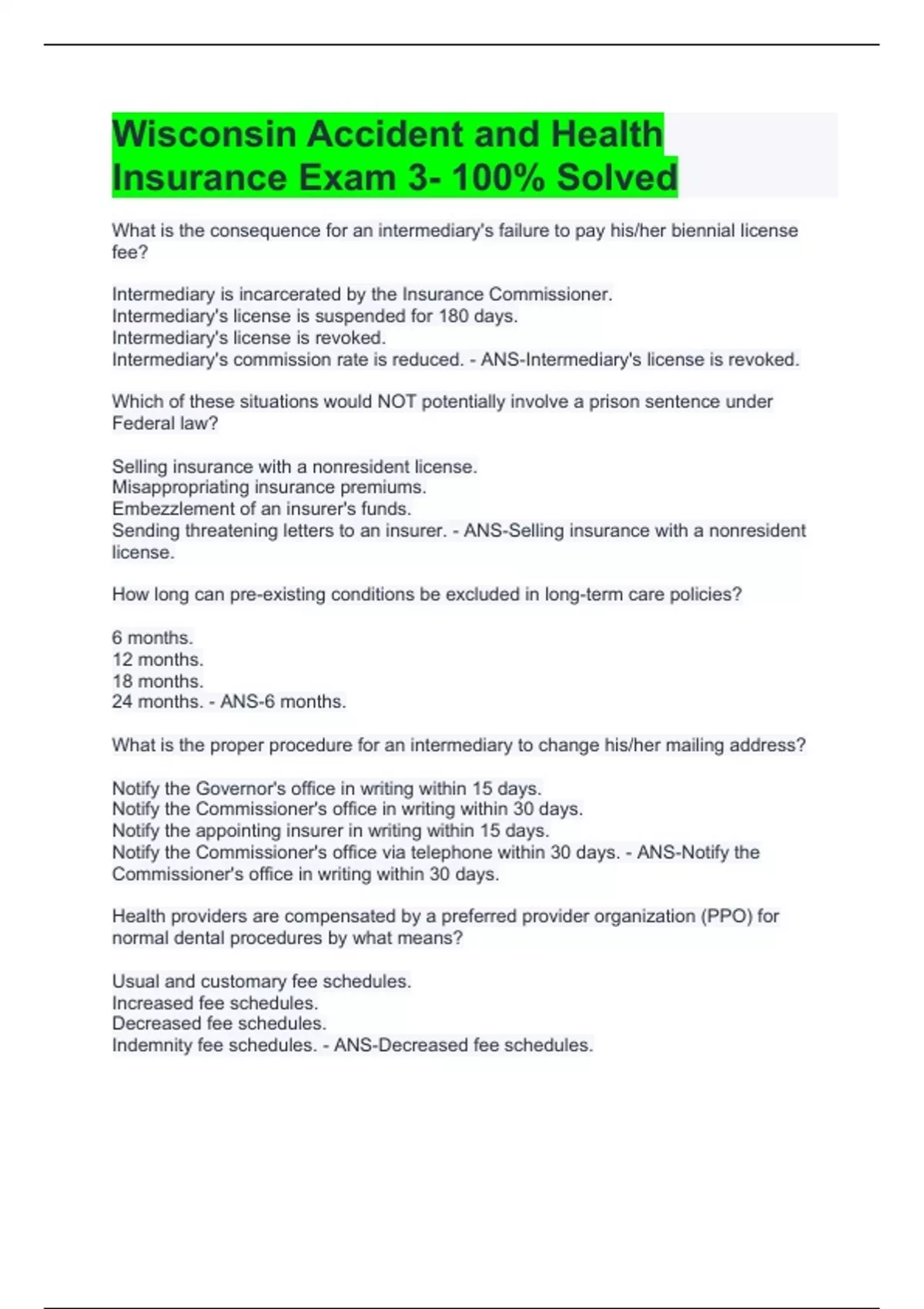 Wisconsin Accident and Health Insurance Exam 3- 100% Solved

What is the consequence for an intermediary's failure to pay his/her biennial license fee?

Intermediary is incarcerated by the Insurance Commissioner.
Intermediary's license is suspended for 180 days.
Intermediary's license is revoked.
Intermediary's commission rate is reduced. - ANS-Intermediary's license is revoked.

Which of these situations would NOT potentially involve a prison sentence under Federal law?

Selling insurance with a nonresident license.
Misappropriating insurance premiums.
Embezzlement of an insurer's funds.
Sending threatening letters to an insurer. - ANS-Selling insurance with a nonresident license.

How long can pre-existing conditions be excluded in long-term care policies?

6 months.
12 months.
18 months.
24 months. - ANS-6 months.

What is the proper procedure for an intermediary to change his/her mailing address?

Notify the Governor's office in writing within 15 days.
Notify the Commissioner's office in writing within 30 days.
Notify the appointing insurer in writing within 15 days.
Notify the Commissioner's office via telephone within 30 days. - ANS-Notify the Commissioner's office in writing within 30 days.

Health providers are compensated by a preferred provider organization (PPO) for normal dental procedures by what means?

Usual and customary fee schedules.
Increased fee schedules.
Decreased fee schedules.
Indemnity fee schedules. - ANS-Decreased fee schedules.